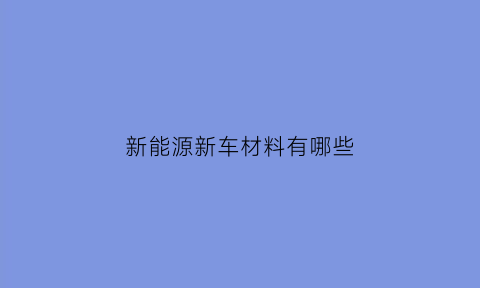 新能源新车材料有哪些